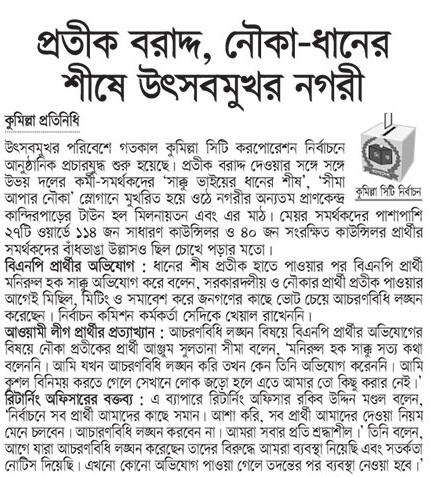 প্রতীক বরাদ্দ, নৌকা-ধানের শীষে উৎসবমুখর নগরী

কুমিল্লা প্রতিনিধি

কুমিল্লা সিটি নির্বাচন

উৎসবমুখর পরিবেশে গতকাল কুমিল্লা সিটি করপোরেশন নির্বাচনে আনুষ্ঠানিক প্রচারযুদ্ধ শুরু হয়েছে। প্রতীক বরাদ্দ দেওয়ার সঙ্গে সঙ্গে উভয় দলের কর্মী-সমর্থকদের 'সাক্কু ভাইয়ের ধানের শীষ', 'সীমা আপার নৌকা' স্লোগানে মুখরিত হয়ে ওঠে নগরীর অন্যতম প্রাণকেন্দ্র কান্দিরপাড়ের টাউন হল মিলনায়তন এবং এর মাঠ। মেয়র সমর্থকদের পাশাপাশি ২৭টি ওয়ার্ডে ১১৪ জন সাধারণ কাউন্সিলর ও ৪০ জন সংরক্ষিত কাউন্সিলর প্রার্থীর সমর্থকদের বাঁধভাঙা উল্লাসও ছিল চোখে পড়ার মতো।

বিএনপি প্রার্থীর অভিযোগ : ধানের শীষ প্রতীক হাতে পাওয়ার পর বিএনপি প্রার্থী মনিরুল হক সাক্কু অভিযোগ করে বলেন, সরকারদলীয় ও নৌকার প্রার্থী প্রতীক পাওয়ার আগেই মিছিল, মিটিং ও সমাবেশ করে জনগণের কাছে ভোট চেয়ে আচরণবিধি লঙ্ঘন করেছেন। নির্বাচন কমিশন কর্মকর্তা সেদিকে খেয়াল রাখেননি।

আওয়ামী লীগ প্রার্থীর প্রত্যাখ্যান : আচরণবিধি লঙ্ঘন বিষয়ে বিএনপি প্রার্থীর অভিযোগের বিষয়ে নৌকা প্রতীকের প্রার্থী আঞ্জুম সুলতানা সীমা বলেন, 'মনিরুল হক সাক্কু সত্য কথা বলেননি। আমি যখন আচরণবিধি লঙ্ঘন করি তখন কেন তিনি অভিযোগ করেননি। আমি কুশল বিনিময় করতে গেলে সেখানে লোক জড়ো হলে এতে আমার তো কিছু করার নেই।'

রিটার্নিং অফিসারের বক্তব্য : এ ব্যাপারে রিটার্নিং অফিসার রকিব উদ্দিন মণ্ডল বলেন, 'নির্বাচনে সব প্রার্থী আমাদের কাছে সমান। আশা করি, সব প্রার্থী আমাদের দেওয়া নিয়ম মেনে চলবেন। আচারণবিধি লঙ্ঘন করবেন না। আমরা সবার প্রতি শ্রদ্ধাশীল।' তিনি বলেন, আগে যারা আচরণবিধি লঙ্ঘন করেছেন তাদের বিরুদ্ধে আমরা ব্যবস্থা নিয়েছি এবং সতর্কতা নোটিস দিয়েছি। এখনো কোনো অভিযোগ পাওয়া গেলে তদন্তের পর ব্যবস্থা নেওয়া হবে।'